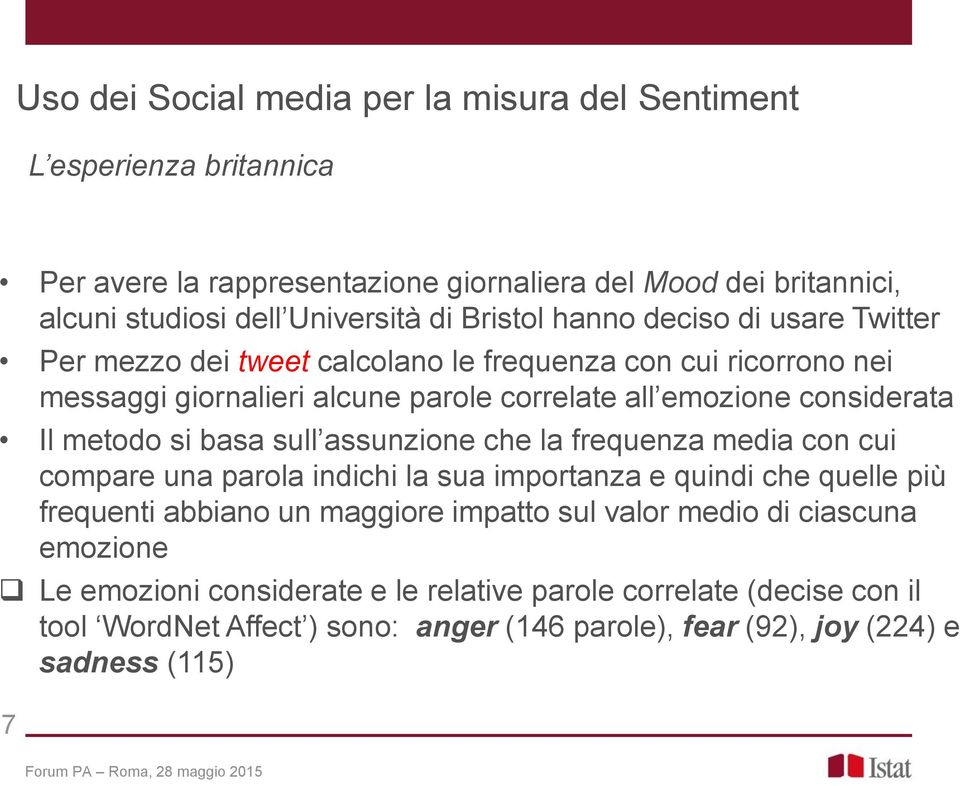 Uso dei Social media per la misura del Sentiment

L'esperienza britannica

• Per avere la rappresentazione giornaliera del Mood dei britannici, alcuni studiosi dell'Università di Bristol hanno deciso di usare Twitter
• Per mezzo dei tweet calcolano le frequenza con cui ricorrono nei messaggi giornalieri alcune parole correlate all'emozione considerata
• Il metodo si basa sull'assunzione che la frequenza media con cui compare una parola indichi la sua importanza e quindi che quelle più frequenti abbiano un maggiore impatto sul valor medio di ciascuna emozione
❑ Le emozioni considerate e le relative parole correlate (decise con il tool 'WordNet Affect') sono: anger (146 parole), fear (92), joy (224) e sadness (115)

7

Forum PA – Roma, 28 maggio 2015

Istat